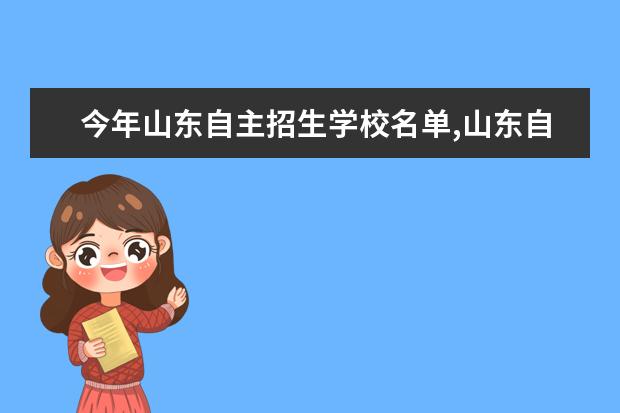 今年山东自主招生学校名单,山东自